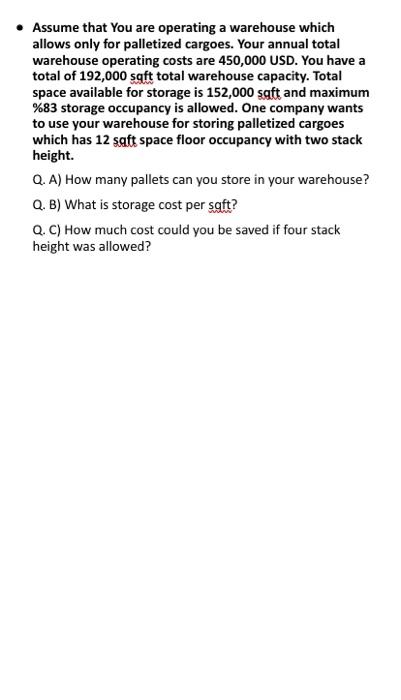 • Assume that You are operating a warehouse which allows only for palletized cargoes. Your annual total warehouse operating costs are 450,000 USD. You have a total of 192,000 sqft total warehouse capacity. Total space available for storage is 152,000 sqft and maximum %83 storage occupancy is allowed. One company wants to use your warehouse for storing palletized cargoes which has 12 sqft space floor occupancy with two stack height.

Q. A) How many pallets can you store in your warehouse?

Q. B) What is storage cost per sqft?

Q. C) How much cost could you be saved if four stack height was allowed?